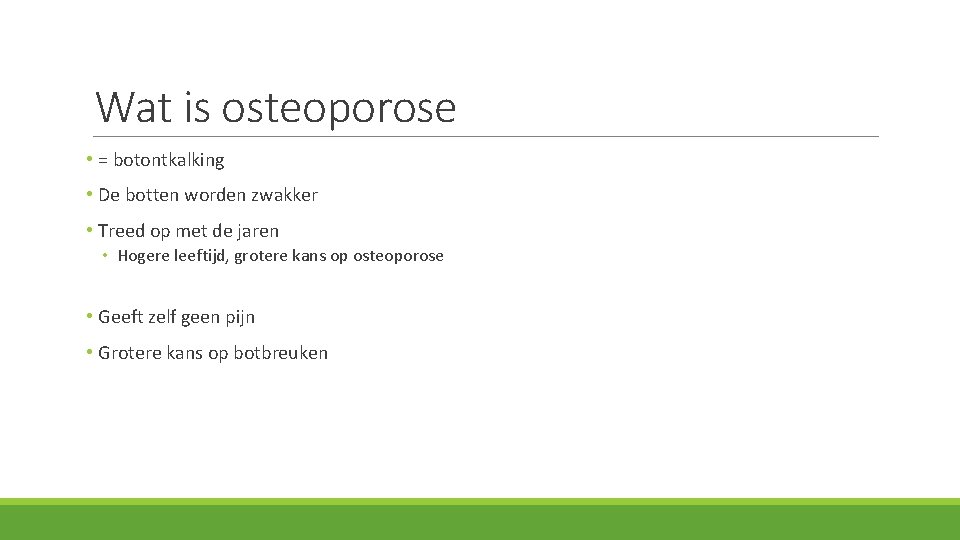 Wat is osteoporose

• = botontkalking

• De botten worden zwakker

• Treed op met de jaren

• Hogere leeftijd, grotere kans op osteoporose

• Geeft zelf geen pijn

• Grotere kans op botbreuken